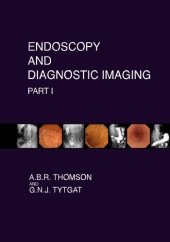 ENDOSCOPY
AND
DIAGNOSTIC IMAGING

PART I

A.B.R. THOMSON
AND
G.N.J. TYTGAT